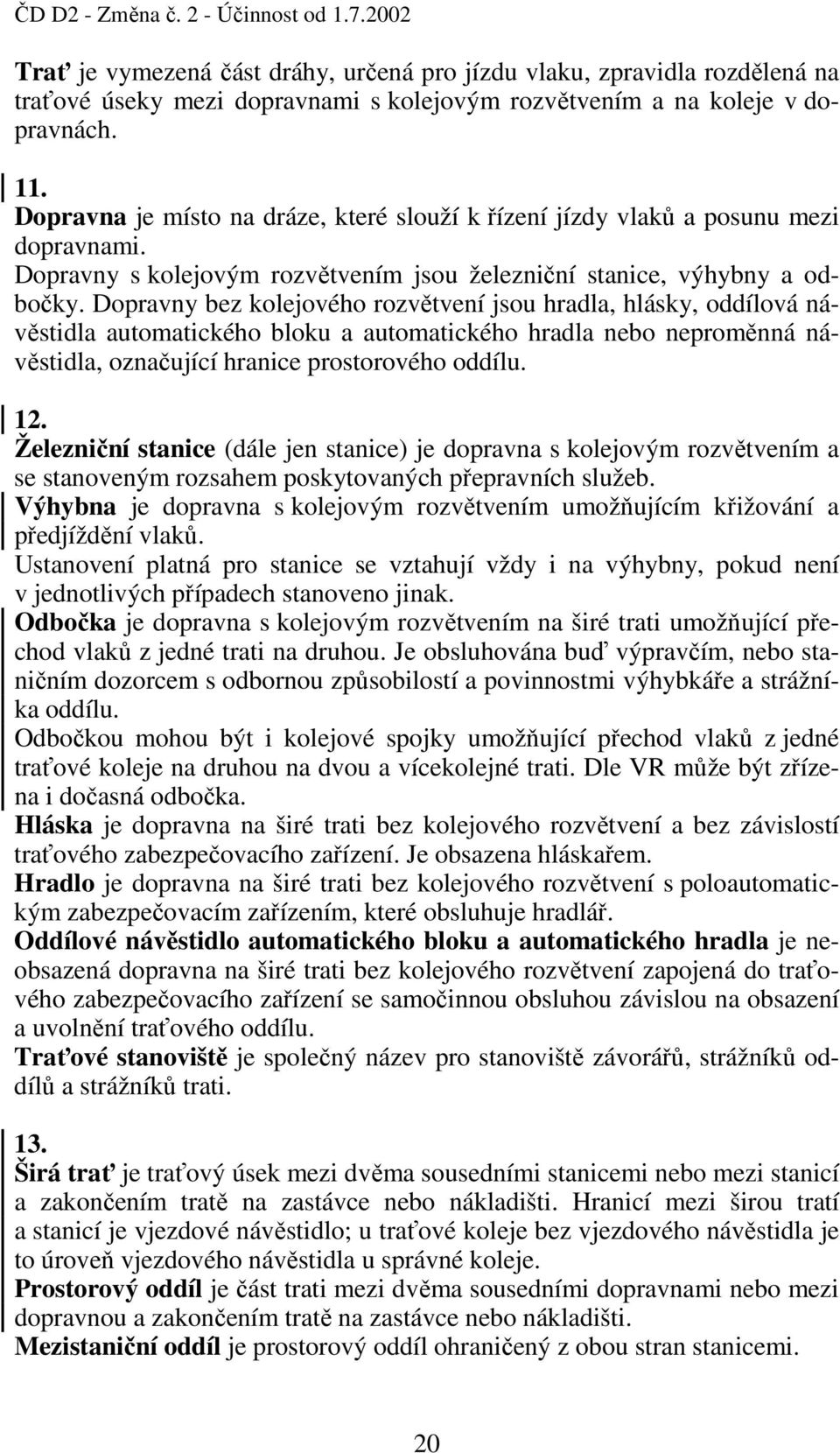 ČD D2 - Změna č. 2 - Účinnost od 1.7.2002

Trať je vymezená část dráhy, určená pro jízdu vlaku, zpravidla rozdělená na traťové úseky mezi dopravnami s kolejovým rozvětvením a na koleje v dopravnách.

11.
Dopravna je místo na dráze, které slouží k řízení jízdy vlaků a posunu mezi dopravnami.
Dopravny s kolejovým rozvětvením jsou železniční stanice, výhybny a odbočky. Dopravny bez kolejového rozvětvení jsou hradla, hlásky, oddílová návěstidla automatického bloku a automatického hradla nebo neproměnná návěstidla, označující hranice prostorového oddílu.

12.
Železniční stanice (dále jen stanice) je dopravna s kolejovým rozvětvením a se stanoveným rozsahem poskytovaných přepravních služeb.
Výhybna je dopravna s kolejovým rozvětvením umožňujícím křižování a předjíždění vlaků.
Ustanovení platná pro stanice se vztahují vždy i na výhybny, pokud není v jednotlivých případech stanoveno jinak.
Odbočka je dopravna s kolejovým rozvětvením na širé trati umožňující přechod vlaků z jedné trati na druhou. Je obsluhována buď výpravčím, nebo staničním dozorcem s odbornou způsobilostí a povinnostmi výhybkáře a strážníka oddílu.
Odbočkou mohou být i kolejové spojky umožňující přechod vlaků z jedné traťové koleje na druhou na dvou a vícekolejné trati. Dle VR může být zřízena i dočasná odbočka.
Hláska je dopravna na širé trati bez kolejového rozvětvení a bez závislostí traťového zabezpečovacího zařízení. Je obsazena hláskařem.
Hradlo je dopravna na širé trati bez kolejového rozvětvení s poloautomatickým zabezpečovacím zařízením, které obsluhuje hradlář.
Oddílové návěstidlo automatického bloku a automatického hradla je neobsazená dopravna na širé trati bez kolejového rozvětvení zapojená do traťového zabezpečovacího zařízení se samočinnou obsluhou závislou na obsazení a uvolnění traťového oddílu.
Traťové stanoviště je společný název pro stanoviště závorářů, strážníků oddílů a strážníků trati.

13.
Širá trať je traťový úsek mezi dvěma sousedními stanicemi nebo mezi stanicí a zakončením tratě na zastávce nebo nákladišti. Hranicí mezi širou tratí a stanicí je vjezdové návěstidlo; u traťové koleje bez vjezdového návěstidla je to úroveň vjezdového návěstidla u správné koleje.
Prostorový oddíl je část trati mezi dvěma sousedními dopravnami nebo mezi dopravnou a zakončením tratě na zastávce nebo nákladišti.
Mezistaniční oddíl je prostorový oddíl ohraničený z obou stran stanicemi.

20